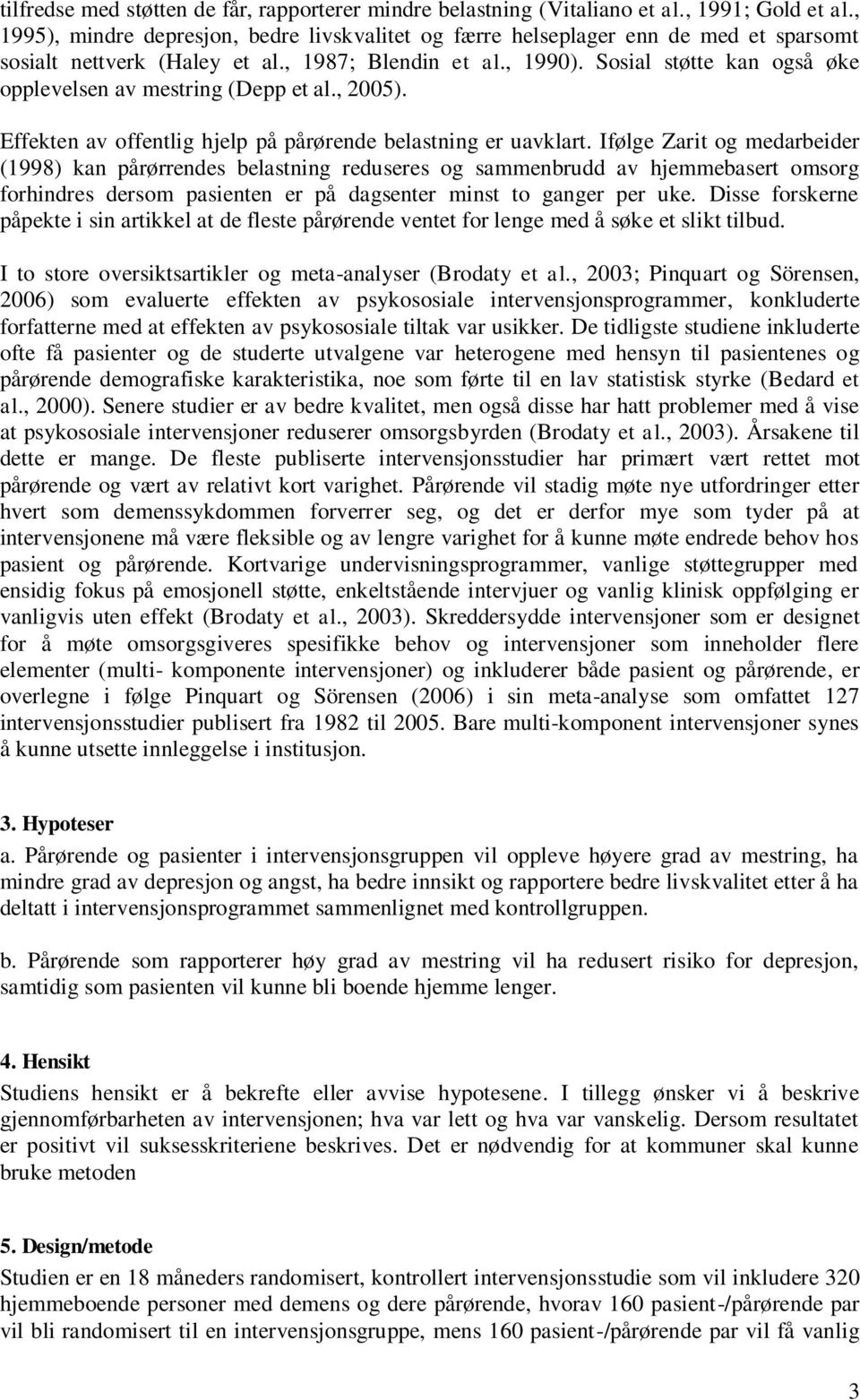 tilfredse med støtten de får, rapporterer mindre belastning (Vitaliano et al., 1991; Gold et al., 1995), mindre depresjon, bedre livskvalitet og færre helseplager enn de med et sparsomt sosialt nettverk (Haley et al., 1987; Blendin et al., 1990). Sosial støtte kan også øke opplevelsen av mestring (Depp et al., 2005).

Effekten av offentlig hjelp på pårørende belastning er uavklart. Ifølge Zarit og medarbeider (1998) kan pårørrendes belastning reduseres og sammenbrudd av hjemmebasert omsorg forhindres dersom pasienten er på dagsenter minst to ganger per uke. Disse forskerne påpekte i sin artikkel at de fleste pårørende ventet for lenge med å søke et slikt tilbud.

I to store oversiktsartikler og meta-analyser (Brodaty et al., 2003; Pinquart og Sörensen, 2006) som evaluerte effekten av psykososiale intervensjonsprogrammer, konkluderte forfatterne med at effekten av psykososiale tiltak var usikker. De tidligste studiene inkluderte ofte få pasienter og de studerte utvalgene var heterogene med hensyn til pasientenes og pårørende demografiske karakteristika, noe som førte til en lav statistisk styrke (Bedard et al., 2000). Senere studier er av bedre kvalitet, men også disse har hatt problemer med å vise at psykososiale intervensjoner reduserer omsorgsbyrden (Brodaty et al., 2003). Årsakene til dette er mange. De fleste publiserte intervensjonsstudier har primært vært rettet mot pårørende og vært av relativt kort varighet. Pårørende vil stadig møte nye utfordringer etter hvert som demenssykdommen forverrer seg, og det er derfor mye som tyder på at intervensjonene må være fleksible og av lengre varighet for å kunne møte endrede behov hos pasient og pårørende. Kortvarige undervisningsprogrammer, vanlige støttegrupper med ensidig fokus på emosjonell støtte, enkeltstående intervjuer og vanlig klinisk oppfølging er vanligvis uten effekt (Brodaty et al., 2003). Skreddersydde intervensjoner som er designet for å møte omsorgsgiveres spesifikke behov og intervensjoner som inneholder flere elementer (multi- komponente intervensjoner) og inkluderer både pasient og pårørende, er overlegne i følge Pinquart og Sörensen (2006) i sin meta-analyse som omfattet 127 intervensjonsstudier publisert fra 1982 til 2005. Bare multi-komponent intervensjoner synes å kunne utsette innleggelse i institusjon.

3. Hypoteser
a. Pårørende og pasienter i intervensjonsgruppen vil oppleve høyere grad av mestring, ha mindre grad av depresjon og angst, ha bedre innsikt og rapportere bedre livskvalitet etter å ha deltatt i intervensjonsprogrammet sammenlignet med kontrollgruppen.

b. Pårørende som rapporterer høy grad av mestring vil ha redusert risiko for depresjon, samtidig som pasienten vil kunne bli boende hjemme lenger.

4. Hensikt
Studiens hensikt er å bekrefte eller avvise hypotesene. I tillegg ønsker vi å beskrive gjennomførbarheten av intervensjonen; hva var lett og hva var vanskelig. Dersom resultatet er positivt vil suksesskriteriene beskrives. Det er nødvendig for at kommuner skal kunne bruke metoden

5. Design/metode
Studien er en 18 måneders randomisert, kontrollert intervensjonsstudie som vil inkludere 320 hjemmeboende personer med demens og dere pårørende, hvorav 160 pasient-/pårørende par vil bli randomisert til en intervensjonsgruppe, mens 160 pasient-/pårørende par vil få vanlig

3